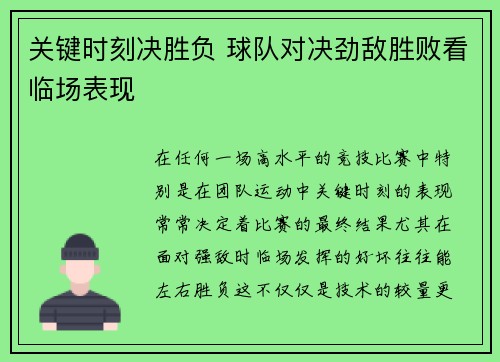 关键时刻决胜负 球队对决劲敌胜败看临场表现

在任何一场高水平的竞技比赛中特别是在团队运动中关键时刻的表现常常决定着比赛的最终结果尤其在面对强敌时临场发挥的好坏往往能左右胜负这不仅仅是技术的较量更